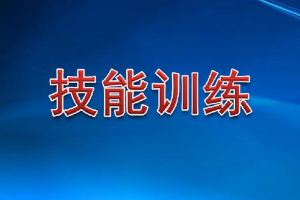 技能训练